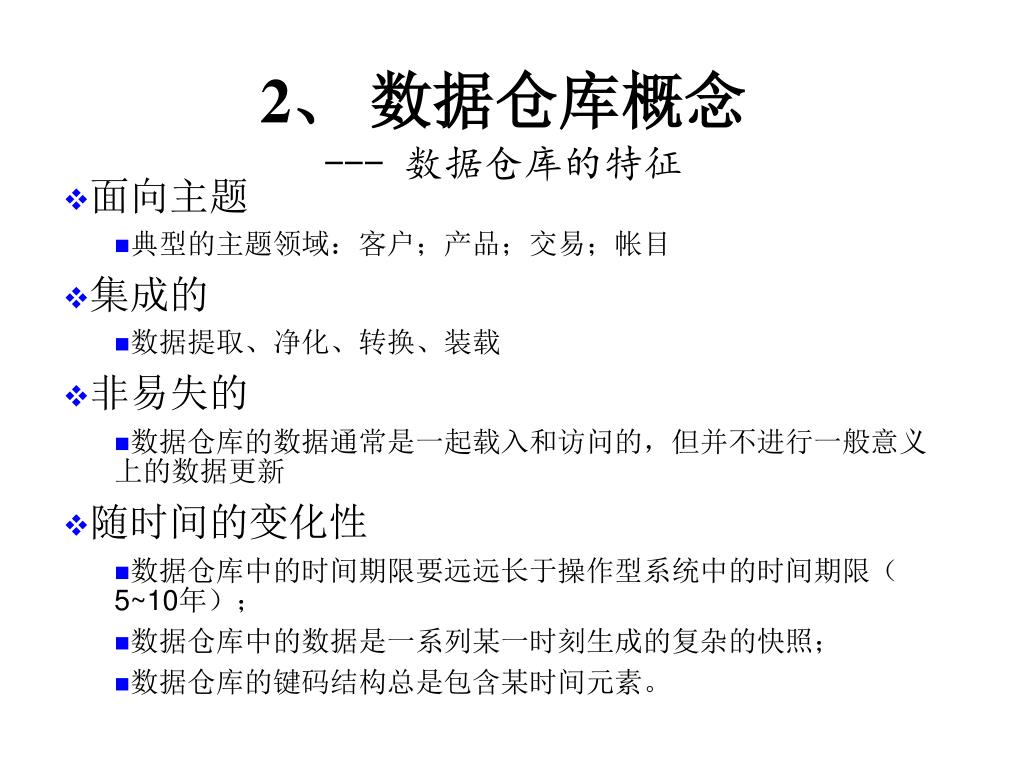 2、 数据仓库概念

--- 数据仓库的特征

面向主题

典型的主题领域：客户；产品；交易；帐目

集成的

数据提取、净化、转换、装载

非易失的

数据仓库的数据通常是一起载入和访问的，但并不进行一般意义上的数据更新

随时间的变化性

数据仓库中的时间期限要远远长于操作型系统中的时间期限（5~10年）；

数据仓库中的数据是一系列某一时刻生成的复杂的快照；

数据仓库的键码结构总是包含某时间元素。